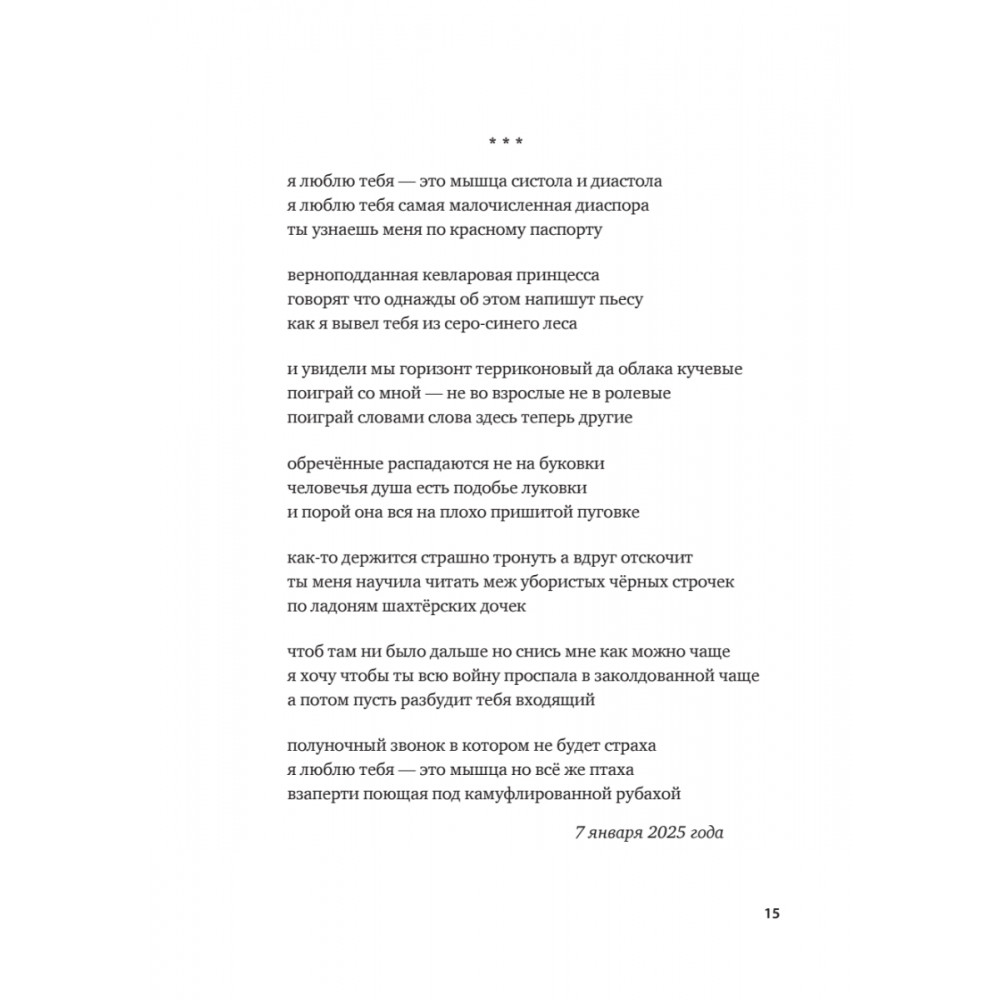 * * *

я люблю тебя — это мышца систола и диастола
я люблю тебя самая малочисленная диаспора
ты узнаешь меня по красному паспорту

верноподданная кевларовая принцесса
говорят что однажды об этом напишут пьесу
как я вывел тебя из серо-синего леса

и увидели мы горизонт терриконовый да облака кучевые
поиграй со мной — не во взрослые не в ролевые
поиграй словами слова здесь теперь другие

обречённые распадаются не на буковки
человечья душа есть подобье луковки
и порой она вся на плохо пришитой пуговке

как-то держится страшно тронуть а вдруг отскочит
ты меня научила читать меж убористых чёрных строчек
по ладоням шахтёрских дочек

чтоб там ни было дальше но снись мне как можно чаще
я хочу чтобы ты всю войну проспала в заколдованной чаще
а потом пусть разбудит тебя входящий

полуночный звонок в котором не будет страха
я люблю тебя — это мышца но всё же птаха
взаперти поющая под камуфлированной рубахой

7 января 2025 года

15